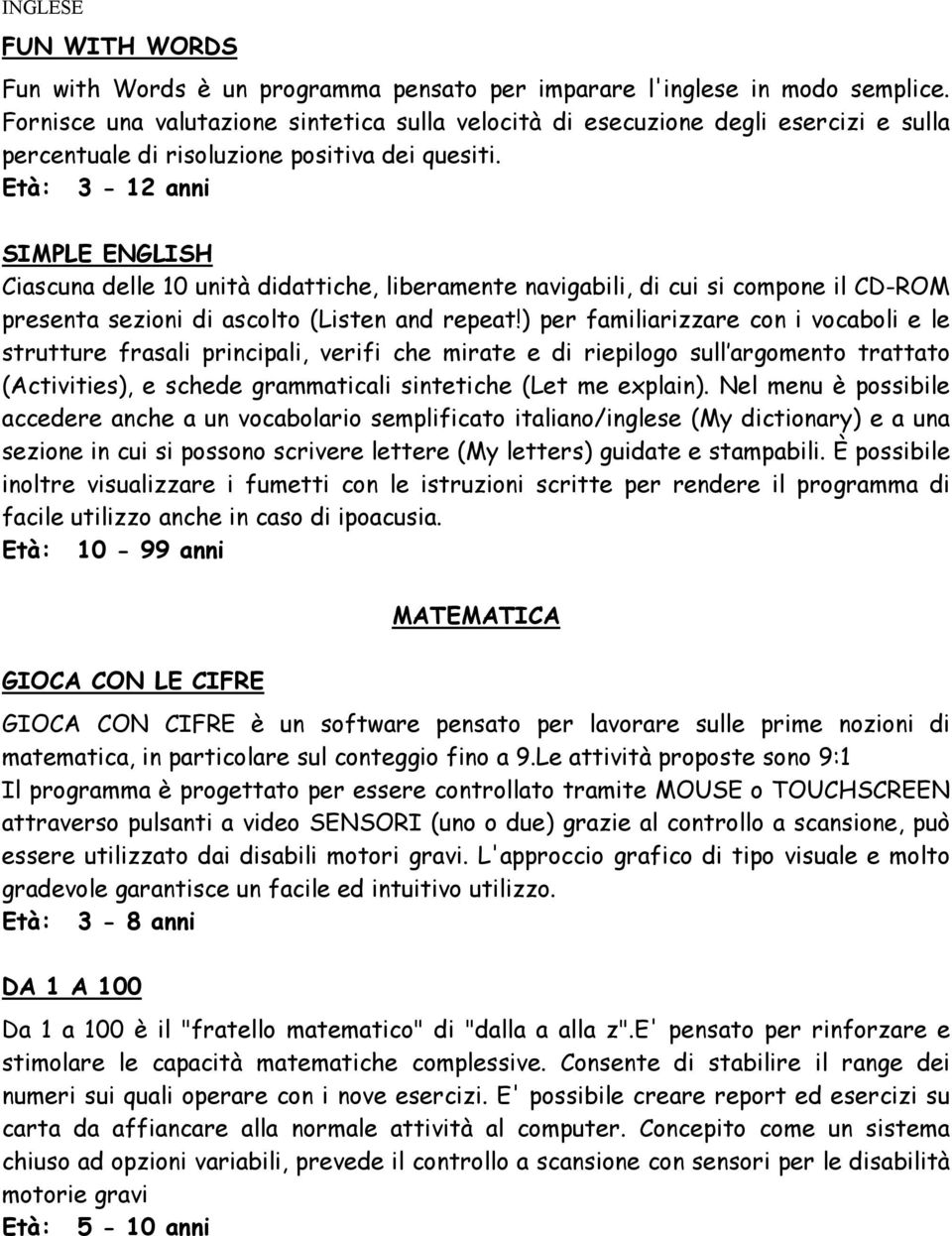 INGLESE

FUN WITH WORDS

Fun with Words è un programma pensato per imparare l'inglese in modo semplice. Fornisce una valutazione sintetica sulla velocità di esecuzione degli esercizi e sulla percentuale di risoluzione positiva dei quesiti.
Età: 3 - 12 anni

SIMPLE ENGLISH

Ciascuna delle 10 unità didattiche, liberamente navigabili, di cui si compone il CD-ROM presenta sezioni di ascolto (Listen and repeat!) per familiarizzare con i vocaboli e le strutture frasali principali, verifi che mirate e di riepilogo sull'argomento trattato (Activities), e schede grammaticali sintetiche (Let me explain). Nel menu è possibile accedere anche a un vocabolario semplificato italiano/inglese (My dictionary) e a una sezione in cui si possono scrivere lettere (My letters) guidate e stampabili. È possibile inoltre visualizzare i fumetti con le istruzioni scritte per rendere il programma di facile utilizzo anche in caso di ipoacusia.
Età: 10 - 99 anni

MATEMATICA

GIOCA CON LE CIFRE

GIOCA CON CIFRE è un software pensato per lavorare sulle prime nozioni di matematica, in particolare sul conteggio fino a 9.Le attività proposte sono 9:1
Il programma è progettato per essere controllato tramite MOUSE o TOUCHSCREEN attraverso pulsanti a video SENSORI (uno o due) grazie al controllo a scansione, può essere utilizzato dai disabili motori gravi. L'approccio grafico di tipo visuale e molto gradevole garantisce un facile ed intuitivo utilizzo.
Età: 3 - 8 anni

DA 1 A 100

Da 1 a 100 è il "fratello matematico" di "dalla a alla z".E' pensato per rinforzare e stimolare le capacità matematiche complessive. Consente di stabilire il range dei numeri sui quali operare con i nove esercizi. E' possibile creare report ed esercizi su carta da affiancare alla normale attività al computer. Concepito come un sistema chiuso ad opzioni variabili, prevede il controllo a scansione con sensori per le disabilità motorie gravi
Età: 5 - 10 anni